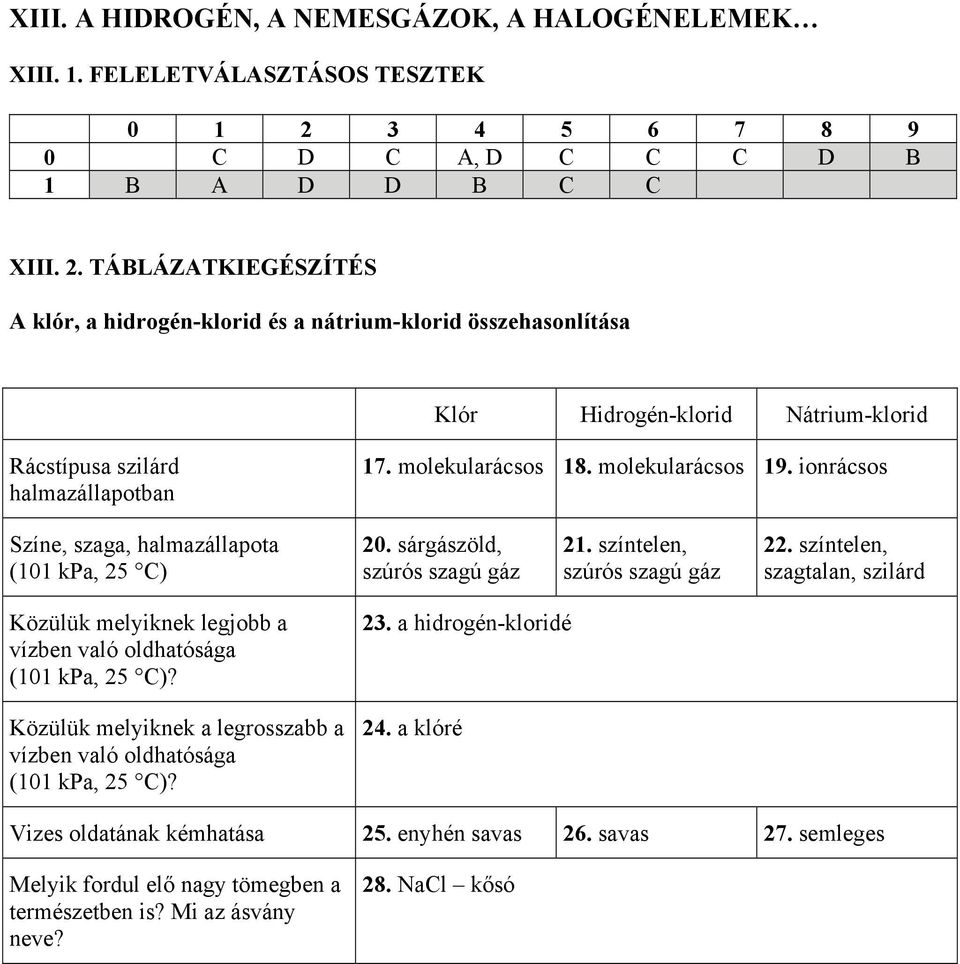 XIII. A HIDROGÉN, A NEMESGÁZOK, A HALOGÉNELEMEK…

XIII. 1. FELELETVÁLASZTÁSOS TESZTEK

|   | 0 | 1 | 2 | 3 | 4 | 5 | 6 | 7 | 8 | 9 |
|---|---|---|---|---|---|---|---|---|---|---|
| 0 |   | C | D | C | A, D | C | C | C | D | B |
| 1 | B | A | D | D | B | C | C |   |   |   |

XIII. 2. TÁBLÁZATKIEGÉSZÍTÉS

A klór, a hidrogén-klorid és a nátrium-klorid összehasonlítása

|   | Klór | Hidrogén-klorid | Nátrium-klorid |
|---|---|---|---|
| Rácstípusa szilárd halmazállapotban | 17. molekularácsos | 18. molekularácsos | 19. ionrácsos |
| Színe, szaga, halmazállapota (101 kPa, 25 °C) | 20. sárgászöld, szúrós szagú gáz | 21. színtelen, szúrós szagú gáz | 22. színtelen, szagtalan, szilárd |
| Közülük melyiknek legjobb a vízben való oldhatósága (101 kPa, 25 °C)? | 23. a hidrogén-kloridé | | |
| Közülük melyiknek a legrosszabb a vízben való oldhatósága (101 kPa, 25 °C)? | 24. a klóré | | |
| Vizes oldatának kémhatása | 25. enyhén savas | 26. savas | 27. semleges |
| Melyik fordul elő nagy tömegben a természetben is? Mi az ásvány neve? | 28. NaCl – kősó | | |